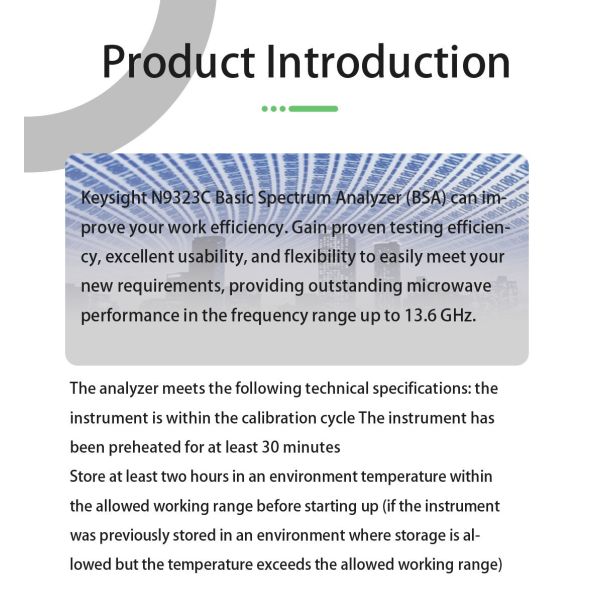 Product Introduction

Keysight N9323C Basic Spectrum Analyzer (BSA) can improve your work efficiency. Gain proven testing efficiency, excellent usability, and flexibility to easily meet your new requirements, providing outstanding microwave performance in the frequency range up to 13.6 GHz.

The analyzer meets the following technical specifications: the instrument is within the calibration cycle The instrument has been preheated for at least 30 minutes
Store at least two hours in an environment temperature within the allowed working range before starting up (if the instrument was previously stored in an environment where storage is allowed but the temperature exceeds the allowed working range)